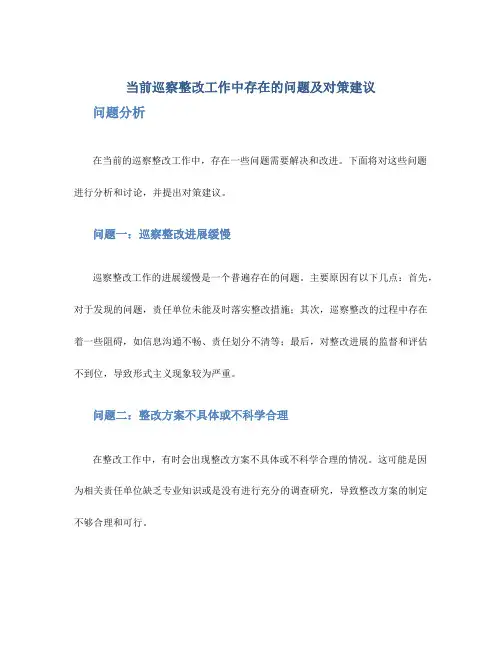 当前巡察整改工作中存在的问题及对策建议

问题分析

在当前的巡察整改工作中，存在一些问题需要解决和改进。下面将对这些问题进行分析和讨论，并提出对策建议。

问题一：巡察整改进展缓慢

巡察整改工作的进展缓慢是一个普遍存在的问题。主要原因有以下几点：首先，对于发现的问题，责任单位未能及时落实整改措施；其次，巡察整改的过程中存在着一些阻碍，如信息沟通不畅、责任划分不清等；最后，对整改进展的监督和评估不到位，导致形式主义现象较为严重。

问题二：整改方案不具体或不科学合理

在整改工作中，有时会出现整改方案不具体或不科学合理的情况。这可能是因为相关责任单位缺乏专业知识或是没有进行充分的调查研究，导致整改方案的制定不够合理和可行。